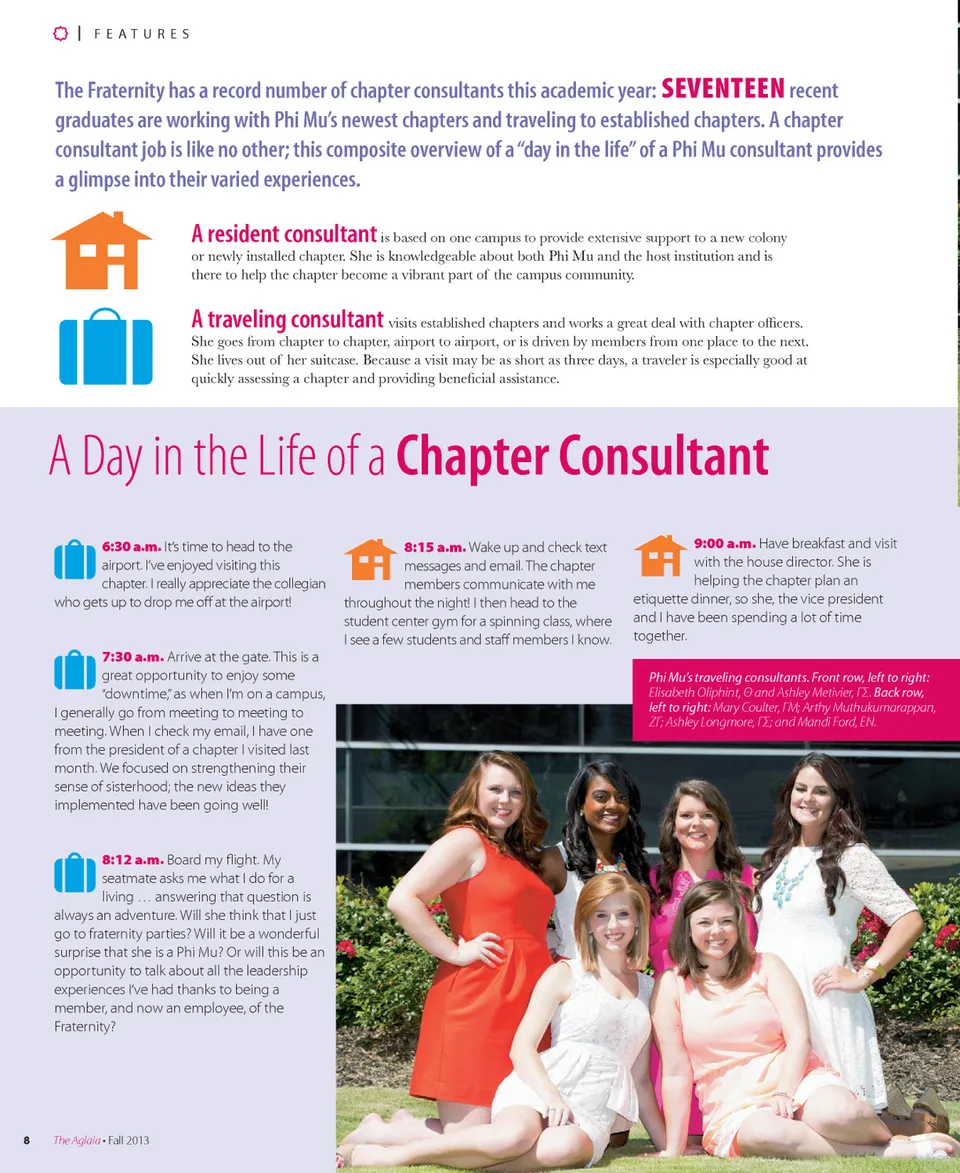 | FEATURES

The Fraternity has a record number of chapter consultants this academic year: SEVENTEEN recent graduates are working with Phi Mu's newest chapters and traveling to established chapters. A chapter consultant job is like no other; this composite overview of a "day in the life" of a Phi Mu consultant provides a glimpse into their varied experiences.

A resident consultant is based on one campus to provide extensive support to a new colony or newly installed chapter. She is knowledgeable about both Phi Mu and the host institution and is there to help the chapter become a vibrant part of the campus community.

A traveling consultant visits established chapters and works a great deal with chapter officers. She goes from chapter to chapter, airport to airport, or is driven by members from one place to the next. She lives out of her suitcase. Because a visit may be as short as three days, a traveler is especially good at quickly assessing a chapter and providing beneficial assistance.

A Day in the Life of a Chapter Consultant

6:30 a.m. It's time to head to the airport. I've enjoyed visiting this chapter. I really appreciate the collegian who gets up to drop me off at the airport!

7:30 a.m. Arrive at the gate. This is a great opportunity to enjoy some "downtime," as when I'm on a campus, I generally go from meeting to meeting to meeting. When I check my email, I have one from the president of a chapter I visited last month. We focused on strengthening their sense of sisterhood; the new ideas they implemented have been going well!

8:12 a.m. Board my flight. My seatmate asks me what I do for a living . . . answering that question is always an adventure. Will she think that I just go to fraternity parties? Will it be a wonderful surprise that she is a Phi Mu? Or will this be an opportunity to talk about all the leadership experiences I've had thanks to being a member, and now an employee, of the Fraternity?

8:15 a.m. Wake up and check text messages and email. The chapter members communicate with me throughout the night! I then head to the student center gym for a spinning class, where I see a few students and staff members I know.

9:00 a.m. Have breakfast and visit with the house director. She is helping the chapter plan an etiquette dinner, so she, the vice president and I have been spending a lot of time together.

Phi Mu's traveling consultants. Front row, left to right: Elisabeth Oliphint, Θ and Ashley Metivier, ΓΣ. Back row, left to right: Mary Coulter, ΓΜ; Arthy Muthukumarappan, ΖΓ; Ashley Longmore, ΓΣ; and Mandi Ford, ΕΝ.

8 The Aglaia • Fall 2013